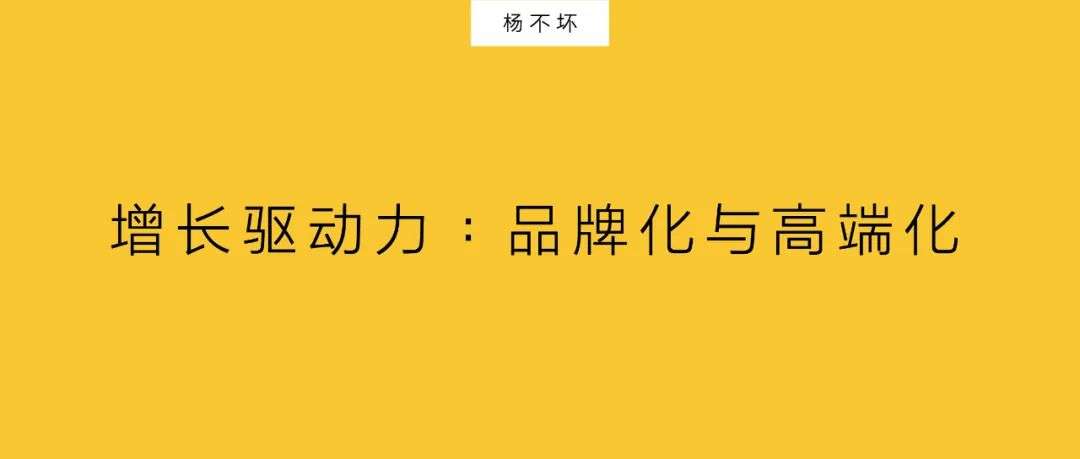 杨不坏

增长驱动力：品牌化与高端化